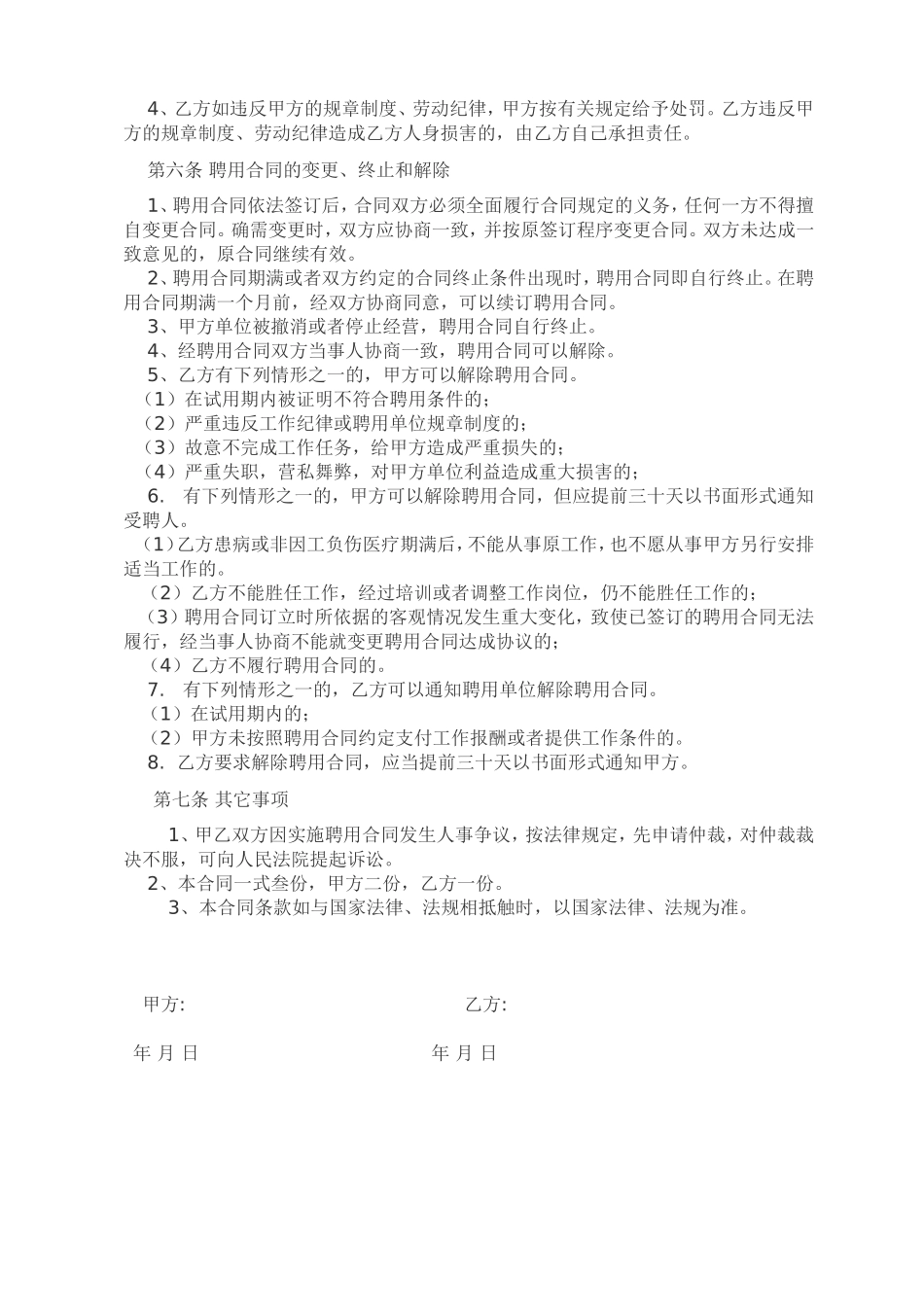 4、乙方如违反甲方的规章制度、劳动纪律，甲方按有关规定给予处罚。乙方违反甲方的规章制度、劳动纪律造成乙方人身损害的，由乙方自己承担责任。

第六条 聘用合同的变更、终止和解除

1、聘用合同依法签订后，合同双方必须全面履行合同规定的义务，任何一方不得擅自变更合同。确需变更时，双方应协商一致，并按原签订程序变更合同。双方未达成一致意见的，原合同继续有效。
2、聘用合同期满或者双方约定的合同终止条件出现时，聘用合同即自行终止。在聘用合同期满一个月前，经双方协商同意，可以续订聘用合同。
3、甲方单位被撤消或者停止经营，聘用合同自行终止。
4、经聘用合同双方当事人协商一致，聘用合同可以解除。
5、乙方有下列情形之一的，甲方可以解除聘用合同。
（1）在试用期内被证明不符合聘用条件的；
（2）严重违反工作纪律或聘用单位规章制度的；
（3）故意不完成工作任务，给甲方造成严重损失的；
（4）严重失职，营私舞弊，对甲方单位利益造成重大损害的；
6. 有下列情形之一的，甲方可以解除聘用合同，但应提前三十天以书面形式通知受聘人。
（1）乙方患病或非因工负伤医疗期满后，不能从事原工作，也不愿从事甲方另行安排适当工作的。
（2）乙方不能胜任工作，经过培训或者调整工作岗位，仍不能胜任工作的；
（3）聘用合同订立时所依据的客观情况发生重大变化，致使已签订的聘用合同无法履行，经当事人协商不能就变更聘用合同达成协议的；
（4）乙方不履行聘用合同的。
7. 有下列情形之一的，乙方可以通知聘用单位解除聘用合同。
（1）在试用期内的；
（2）甲方未按照聘用合同约定支付工作报酬或者提供工作条件的。
8. 乙方要求解除聘用合同，应当提前三十天以书面形式通知甲方。

第七条 其它事项

1、甲乙双方因实施聘用合同发生人事争议，按法律规定，先申请仲裁，对仲裁裁决不服，可向人民法院提起诉讼。
2、本合同一式叁份，甲方二份，乙方一份。
3、本合同条款如与国家法律、法规相抵触时，以国家法律、法规为准。

甲方: 乙方:

年 月 日 年 月 日